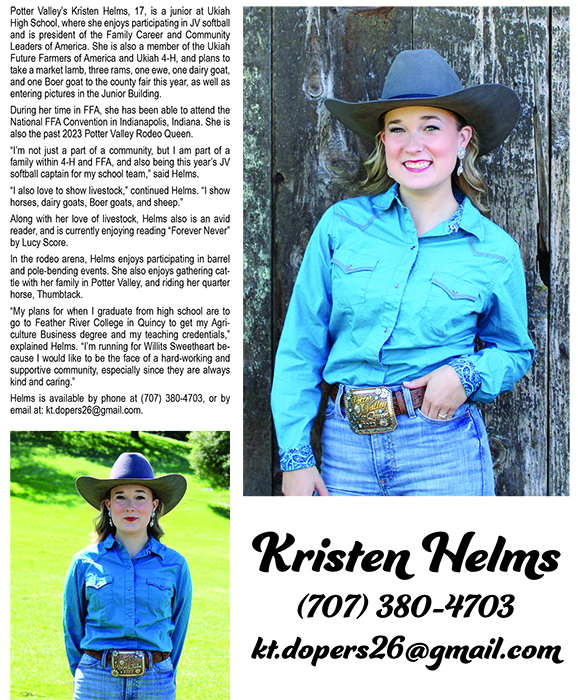 Potter Valley's Kristen Helms, 17, is a junior at Ukiah High School, where she enjoys participating in JV softball and is president of the Family Career and Community Leaders of America. She is also a member of the Ukiah Future Farmers of America and Ukiah 4-H, and plans to take a market lamb, three rams, one ewe, one dairy goat, and one Boer goat to the county fair this year, as well as entering pictures in the Junior Building.

During her time in FFA, she has been able to attend the National FFA Convention in Indianapolis, Indiana. She is also the past 2023 Potter Valley Rodeo Queen.

"I'm not just a part of a community, but I am part of a family within 4-H and FFA, and also being this year's JV softball captain for my school team," said Helms.

"I also love to show livestock," continued Helms. "I show horses, dairy goats, Boer goats, and sheep."

Along with her love of livestock, Helms also is an avid reader, and is currently enjoying reading "Forever Never" by Lucy Score.

In the rodeo arena, Helms enjoys participating in barrel and pole-bending events. She also enjoys gathering cattle with her family in Potter Valley, and riding her quarter horse, Thumbtack.

"My plans for when I graduate from high school are to go to Feather River College in Quincy to get my Agriculture Business degree and my teaching credentials," explained Helms. "I'm running for Willits Sweetheart because I would like to be the face of a hard-working and supportive community, especially since they are always kind and caring."

Helms is available by phone at (707) 380-4703, or by email at: kt.dopers26@gmail.com.

Kristen Helms
(707) 380-4703
kt.dopers26@gmail.com